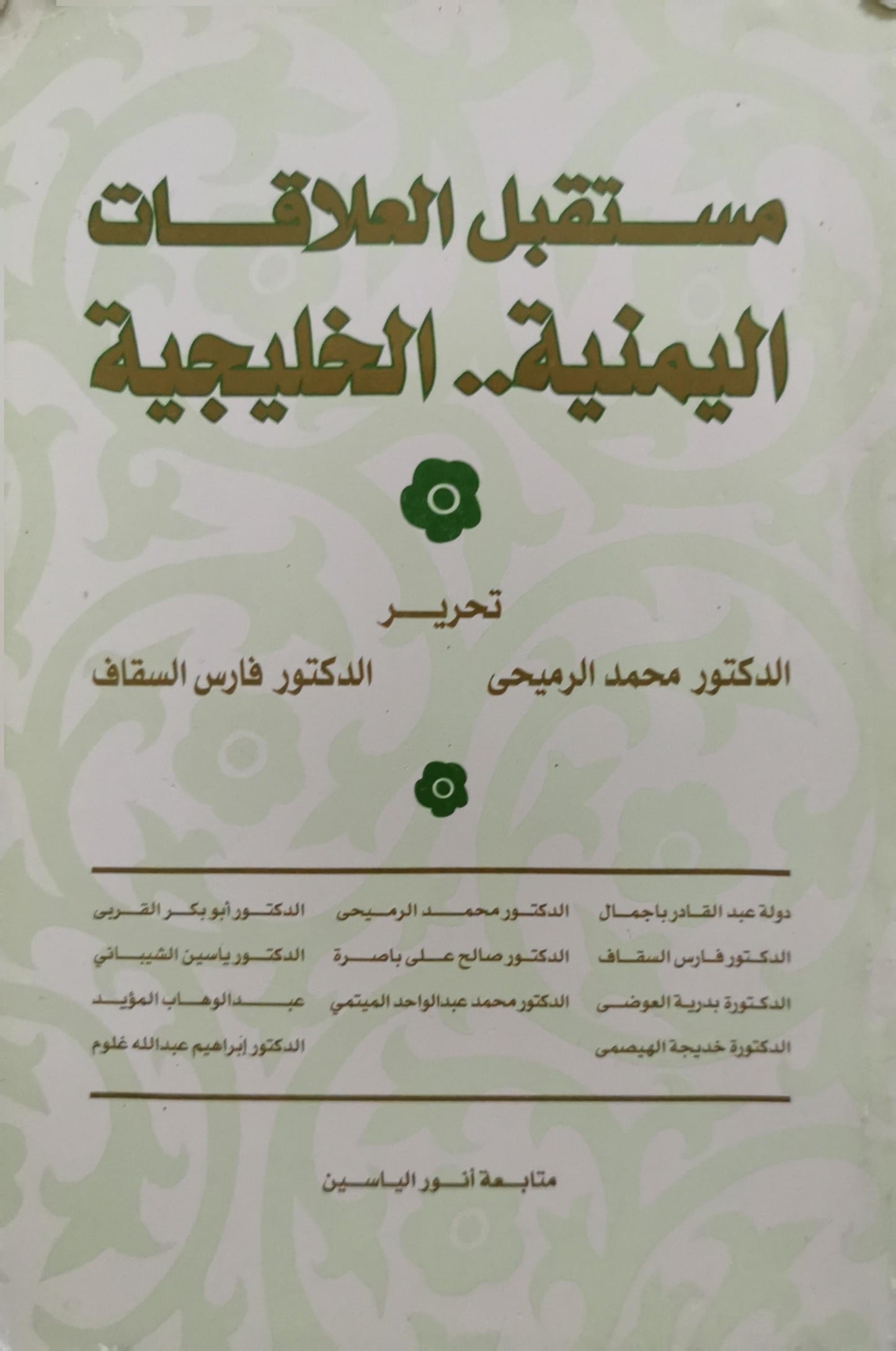 مستقبل العلاقات
اليمنية.. الخليجية

تحرير

الدكتور محمد الرميحى
الدكتور فارس السقاف

دولة عبد القادر باجمال
الدكتور فارس السقاف
الدكتورة بدرية العوضى
الدكتورة خديجة الهيصمى

الدكتور محمد الرميحى
الدكتور صالح على باصرة
الدكتور محمد عبدالواحد الميتمي

الدكتور أبو بكر القربى
الدكتور ياسين الشيباني
عبدالوهاب المؤيد
الدكتور إبراهيم عبدالله غلوم

متابعة أنور الياسين